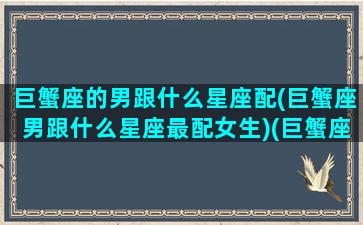 巨蟹座的男跟什么星座配(巨蟹座男跟什么星座最配女生)(巨蟹座